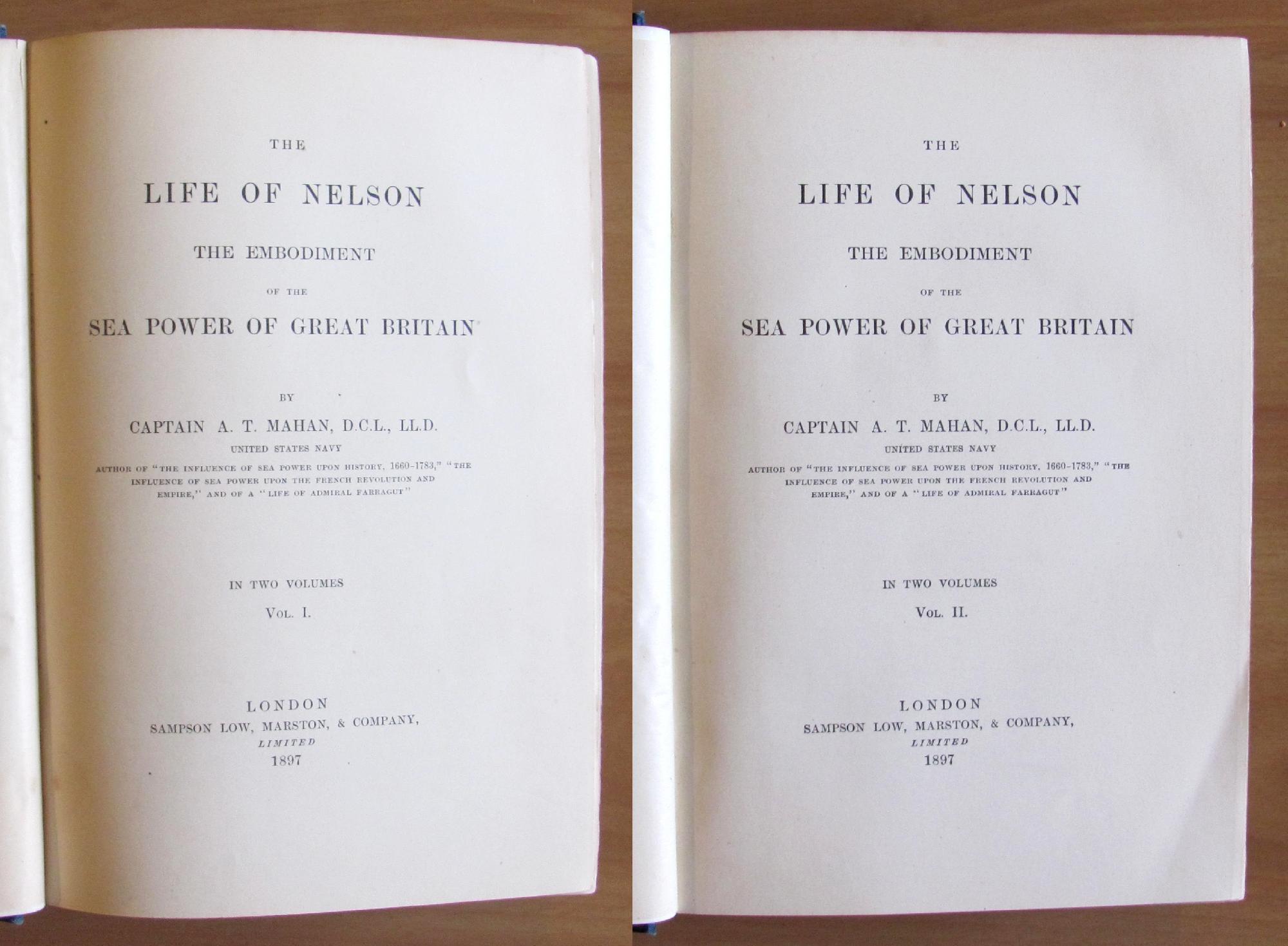 THE

LIFE OF NELSON

THE EMBODIMENT

OF THE

SEA POWER OF GREAT BRITAIN

BY

CAPTAIN A. T. MAHAN, D.C.L., LL.D.

UNITED STATES NAVY

AUTHOR OF "THE INFLUENCE OF SEA POWER UPON HISTORY, 1660-1783," "THE INFLUENCE OF SEA POWER UPON THE FRENCH REVOLUTION AND EMPIRE," AND OF A "LIFE OF ADMIRAL FARRAGUT"

IN TWO VOLUMES

VOL. I.

LONDON
SAMPSON LOW, MARSTON, & COMPANY,
LIMITED
1897

THE

LIFE OF NELSON

THE EMBODIMENT

OF THE

SEA POWER OF GREAT BRITAIN

BY

CAPTAIN A. T. MAHAN, D.C.L., LL.D.

UNITED STATES NAVY

AUTHOR OF "THE INFLUENCE OF SEA POWER UPON HISTORY, 1660-1783," "THE INFLUENCE OF SEA POWER UPON THE FRENCH REVOLUTION AND EMPIRE," AND OF A "LIFE OF ADMIRAL FARRAGUT"

IN TWO VOLUMES

VOL. II.

LONDON
SAMPSON LOW, MARSTON, & COMPANY,
LIMITED
1897